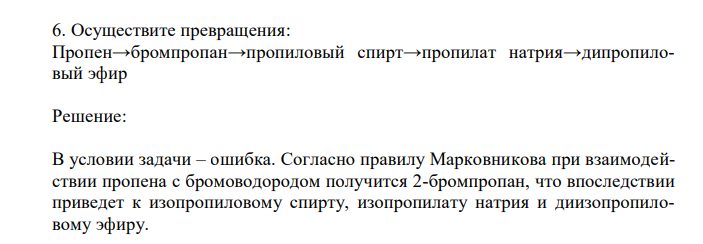 6. Осуществите превращения:
Пропен→бромпропан→пропиловый спирт→пропилат натрия→дипропиловый эфир

Решение:

В условии задачи – ошибка. Согласно правилу Марковникова при взаимодействии пропена с бромоводородом получится 2-бромпропан, что впоследствии приведет к изопропиловому спирту, изопропилату натрия и диизопропиловому эфиру.